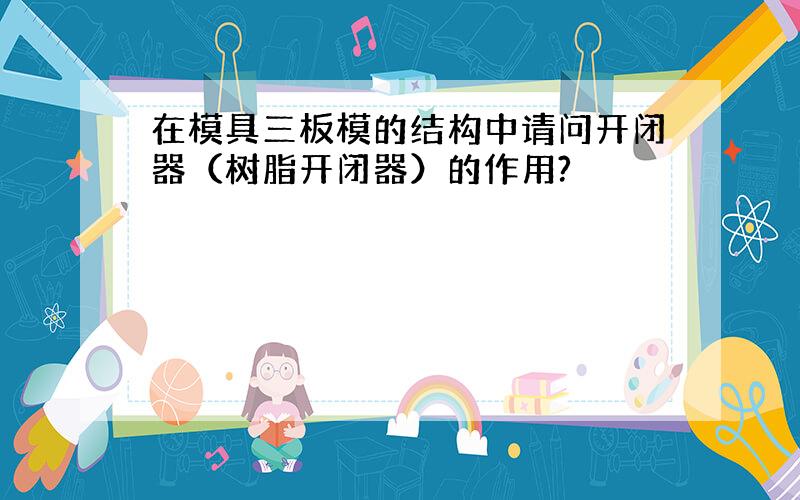 在模具三板模的结构中请问开闭器（树脂开闭器）的作用?